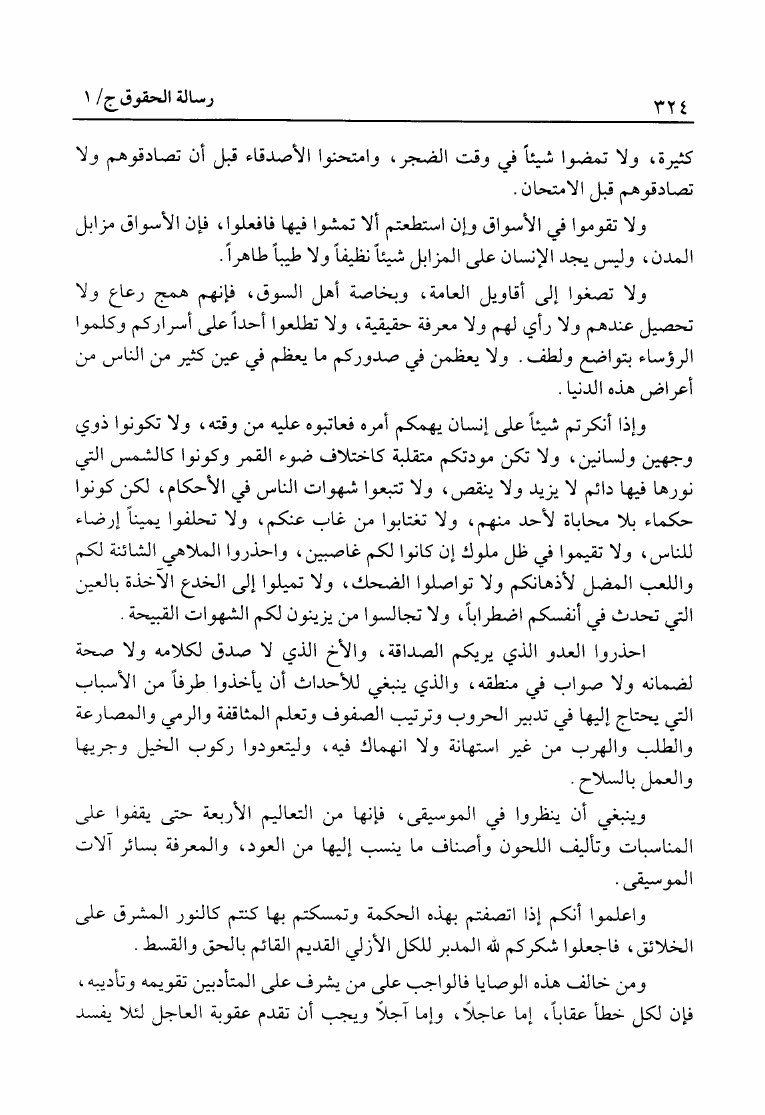 ٣٢٤ رسالة الحقوق ج/ ١

كثيرة، ولا تمضوا شيئاً في وقت الضجر، وامتحنوا الأصدقاء قبل أن تصادقوهم ولا تصادقوهم قبل الامتحان.

ولا تقوموا في الأسواق وإن استطعتم ألا تمشوا فيها فافعلوا، فإن الأسواق مزابل المدن، وليس يجد الإنسان على المزابل شيئاً نظيفاً ولا طيباً طاهراً.

ولا تصغوا إلى أقاويل العامة، وبخاصة أهل السوق، فإنهم همج رعاع ولا تحصيل عندهم ولا رأي لهم ولا معرفة حقيقية، ولا تطلعوا أحداً على أسراركم وكلموا الرؤساء بتواضع ولطف. ولا يعظمن في صدوركم ما يعظم في عين كثير من الناس من أعراض هذه الدنيا.

وإذا أنكرتم شيئاً على إنسان يهمكم أمره فعاتبوه عليه من وقته، ولا تكونوا ذوي وجهين ولسانين، ولا تكن مودتكم متقلبة كاختلاف ضوء القمر وكونوا كالشمس التي نورها فيها دائم لا يزيد ولا ينقص، ولا تتبعوا شهوات الناس في الأحكام، لكن كونوا حكماء بلا محاباة لأحد منهم، ولا تغتابوا من غاب عنكم، ولا تحلفوا يميناً إرضاء للناس، ولا تقيموا في ظل ملوك إن كانوا لكم غاصبين، واحذروا الملاهي الشائنة لكم واللعب المضل لأذهانكم ولا تواصلوا الضحك، ولا تميلوا إلى الخدع الآخذة بالعين التي تحدث في أنفسكم اضطراباً، ولا تجالسوا من يزينون لكم الشهوات القبيحة.

احذروا العدو الذي يريكم الصداقة، والأخ الذي لا صدق لكلامه ولا صحة لضمانه ولا صواب في منطقه، والذي ينبغي للأحداث أن يأخذوا طرفاً من الأسباب التي يحتاج إليها في تدبير الحروب وترتيب الصفوف وتعلم المثاقفة والرمي والمصارعة والطلب والهرب من غير استهانة ولا انهماك فيه، وليتعودوا ركوب الخيل وجريها والعمل بالسلاح.

وينبغي أن ينظروا في الموسيقى، فإنها من التعاليم الأربعة حتى يقفوا على المناسبات وتأليف اللحون وأصناف ما ينسب إليها من العود، والمعرفة بسائر آلات الموسيقى.

واعلموا أنكم إذا اتصفتم بهذه الحكمة وتمسكتم بها كنتم كالنور المشرق على الخلائق، فاجعلوا شكركم لله المدبر للكل الأزلي القديم القائم بالحق والقسط.

ومن خالف هذه الوصايا فالواجب على من يشرف على المتأدبين تقويمه وتأديبه، فإن لكل خطأ عقاباً، إما عاجلاً، وإما آجلاً ويجب أن تقدم عقوبة العاجل لئلا يفسد